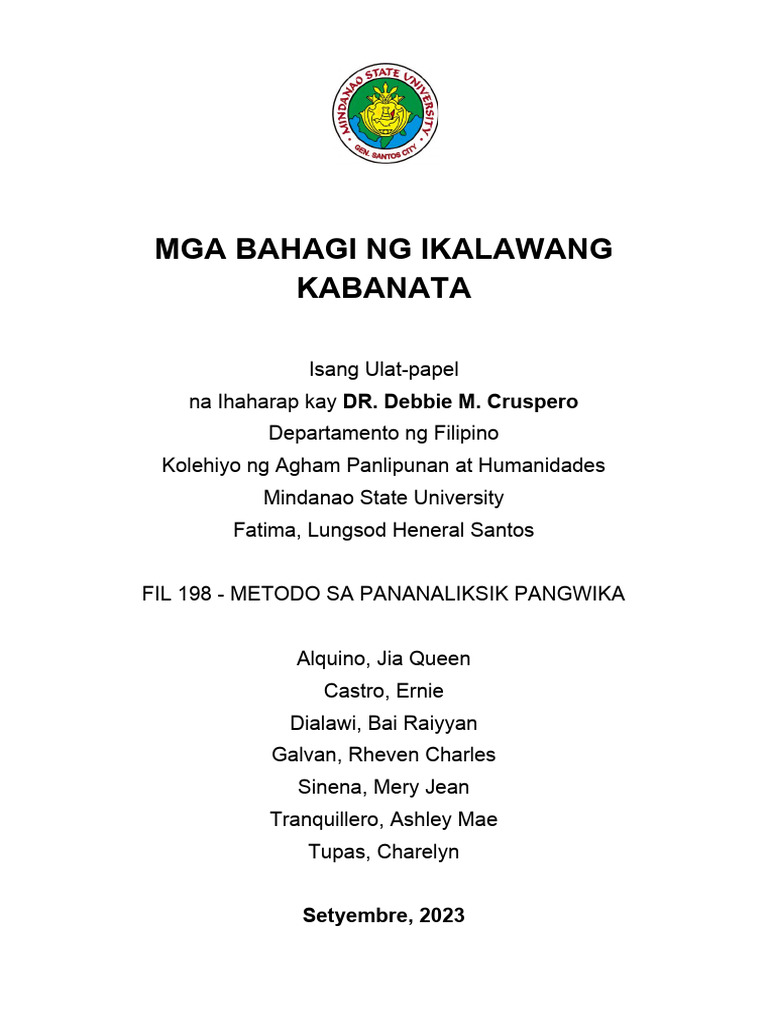 MINDANAO STATE UNIVERSITY
GEN. SANTOS CITY

MGA BAHAGI NG IKALAWANG KABANATA

Isang Ulat-papel
na Ihaharap kay DR. Debbie M. Cruspero
Departamento ng Filipino
Kolehiyo ng Agham Panlipunan at Humanidades
Mindanao State University
Fatima, Lungsod Heneral Santos

FIL 198 - METODO SA PANANALIKSIK PANGWIKA

Alquino, Jia Queen
Castro, Ernie
Dialawi, Bai Raiyyan
Galvan, Rheven Charles
Sinena, Mery Jean
Tranquillero, Ashley Mae
Tupas, Charelyn

Setyembre, 2023